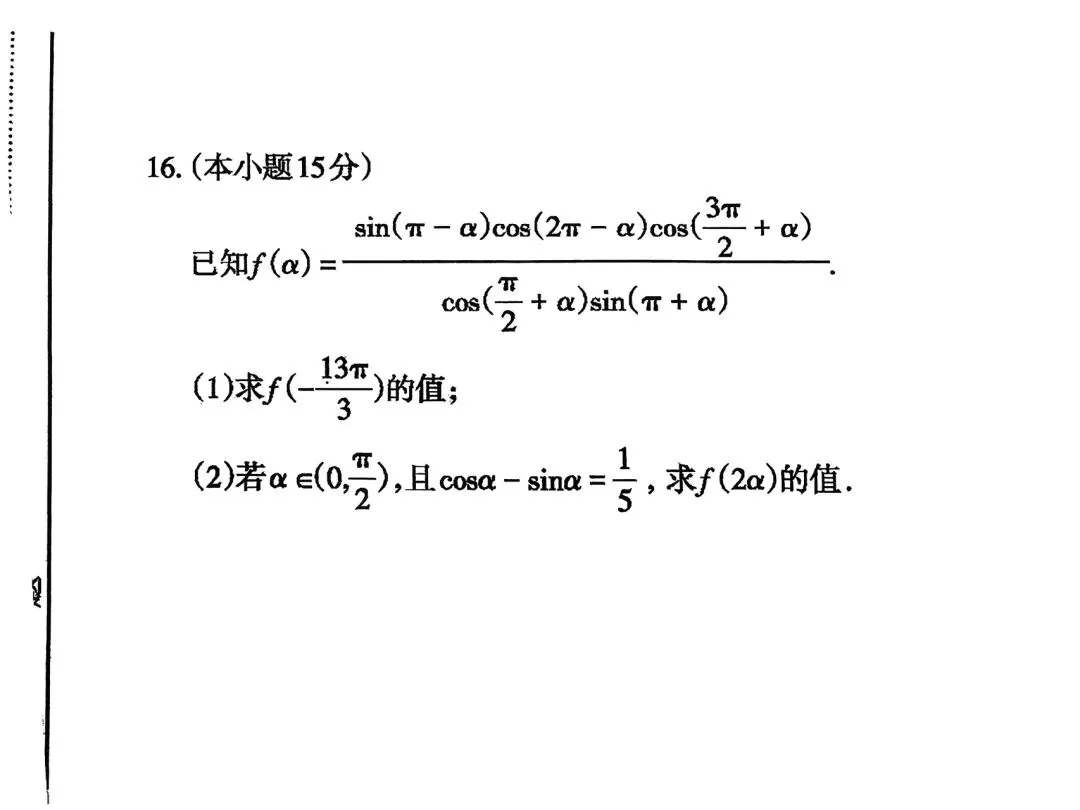 16.(本小题15分)

已知$f(\alpha)=\frac{\sin(\pi-\alpha)\cos(2\pi-\alpha)\cos(\frac{3\pi}{2}+\alpha)}{\cos(\frac{\pi}{2}+\alpha)\sin(\pi+\alpha)}$.

(1)求$f(-\frac{13\pi}{3})$的值;

(2)若$\alpha\in(0,\frac{\pi}{2})$,且$\cos\alpha-\sin\alpha=\frac{1}{5}$,求$f(2\alpha)$的值.